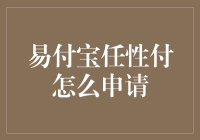 易付宝任性付怎么申请